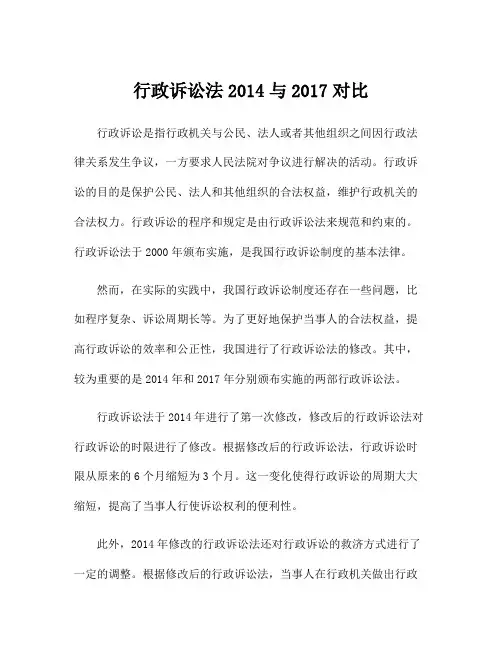 行政诉讼法 2014 与 2017 对比

行政诉讼是指行政机关与公民、法人或者其他组织之间因行政法律关系发生争议，一方要求人民法院对争议进行解决的活动。行政诉讼的目的是保护公民、法人和其他组织的合法权益，维护行政机关的合法权力。行政诉讼的程序和规定是由行政诉讼法来规范和约束的。行政诉讼法于 2000 年颁布实施，是我国行政诉讼制度的基本法律。

然而，在实际的实践中，我国行政诉讼制度还存在一些问题，比如程序复杂、诉讼周期长等。为了更好地保护当事人的合法权益，提高行政诉讼的效率和公正性，我国进行了行政诉讼法的修改。其中，较为重要的是 2014 年和 2017 年分别颁布实施的两部行政诉讼法。

行政诉讼法于 2014 年进行了第一次修改，修改后的行政诉讼法对行政诉讼的时限进行了修改。根据修改后的行政诉讼法，行政诉讼时限从原来的 6 个月缩短为 3 个月。这一变化使得行政诉讼的周期大大缩短，提高了当事人行使诉讼权利的便利性。

此外，2014 年修改的行政诉讼法还对行政诉讼的救济方式进行了一定的调整。根据修改后的行政诉讼法，当事人在行政机关做出行政